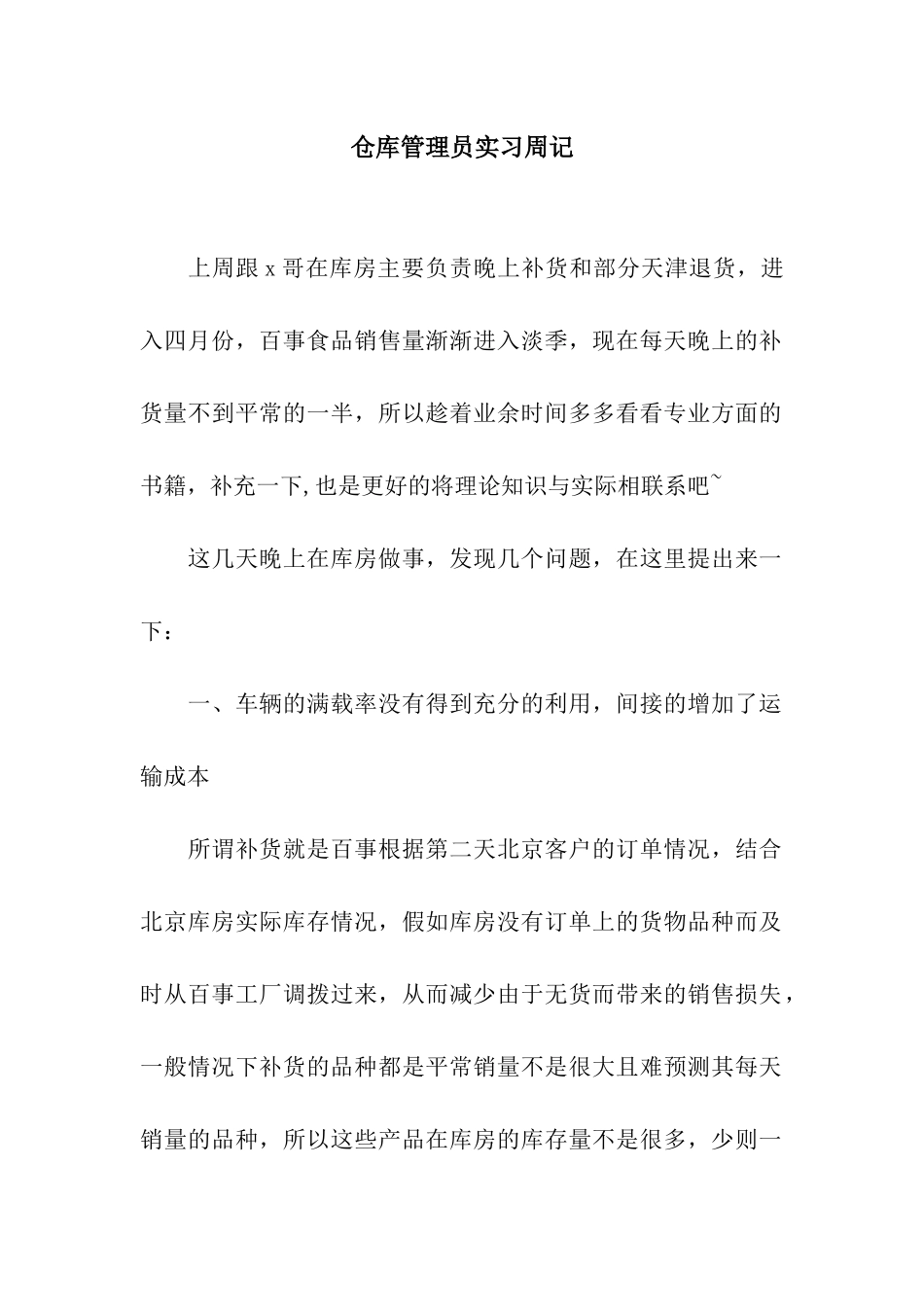 仓库管理员实习周记

上周跟 x 哥在库房主要负责晚上补货和部分天津退货，进入四月份，百事食品销售量渐渐进入淡季，现在每天晚上的补货量不到平常的一半，所以趁着业余时间多多看看专业方面的书籍，补充一下,也是更好的将理论知识与实际相联系吧~

这几天晚上在库房做事，发现几个问题，在这里提出来一下：

一、车辆的满载率没有得到充分的利用，间接的增加了运输成本

所谓补货就是百事根据第二天北京客户的订单情况，结合北京库房实际库存情况，假如库房没有订单上的货物品种而及时从百事工厂调拨过来，从而减少由于无货而带来的销售损失，一般情况下补货的品种都是平常销量不是很大且难预测其每天销量的品种，所以这些产品在库房的库存量不是很多，少则一